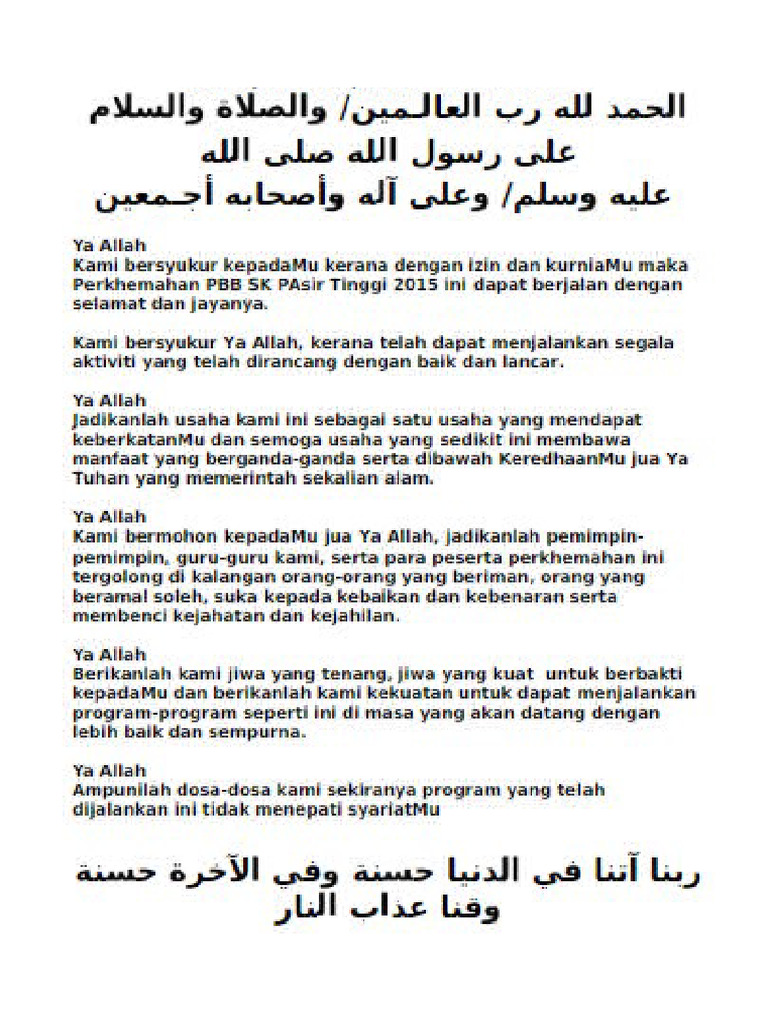 الحمد لله رب العالـمين/ والصلاة والسلام
على رسول الله صلى الله
عليه وسلم/ وعلى آله وأصحابه أجـمعين

Ya Allah
Kami bersyukur kepadaMu kerana dengan izin dan kurniaMu maka Perkhemahan PBB SK PAsir Tinggi 2015 ini dapat berjalan dengan selamat dan jayanya.

Kami bersyukur Ya Allah, kerana telah dapat menjalankan segala aktiviti yang telah dirancang dengan baik dan lancar.

Ya Allah
Jadikanlah usaha kami ini sebagai satu usaha yang mendapat keberkatanMu dan semoga usaha yang sedikit ini membawa manfaat yang berganda-ganda serta dibawah KeredhaanMu jua Ya Tuhan yang memerintah sekalian alam.

Ya Allah
Kami bermohon kepadaMu jua Ya Allah, jadikanlah pemimpin-pemimpin, guru-guru kami, serta para peserta perkhemahan ini tergolong di kalangan orang-orang yang beriman, orang yang beramal soleh, suka kepada kebaikan dan kebenaran serta membenci kejahatan dan kejahilan.

Ya Allah
Berikanlah kami jiwa yang tenang, jiwa yang kuat untuk berbakti kepadaMu dan berikanlah kami kekuatan untuk dapat menjalankan program-program seperti ini di masa yang akan datang dengan lebih baik dan sempurna.

Ya Allah
Ampunilah dosa-dosa kami sekiranya program yang telah dijalankan ini tidak menepati syariatMu

ربنا آتنا في الدنيا حسنة وفي الآخرة حسنة
وقنا عذاب النار